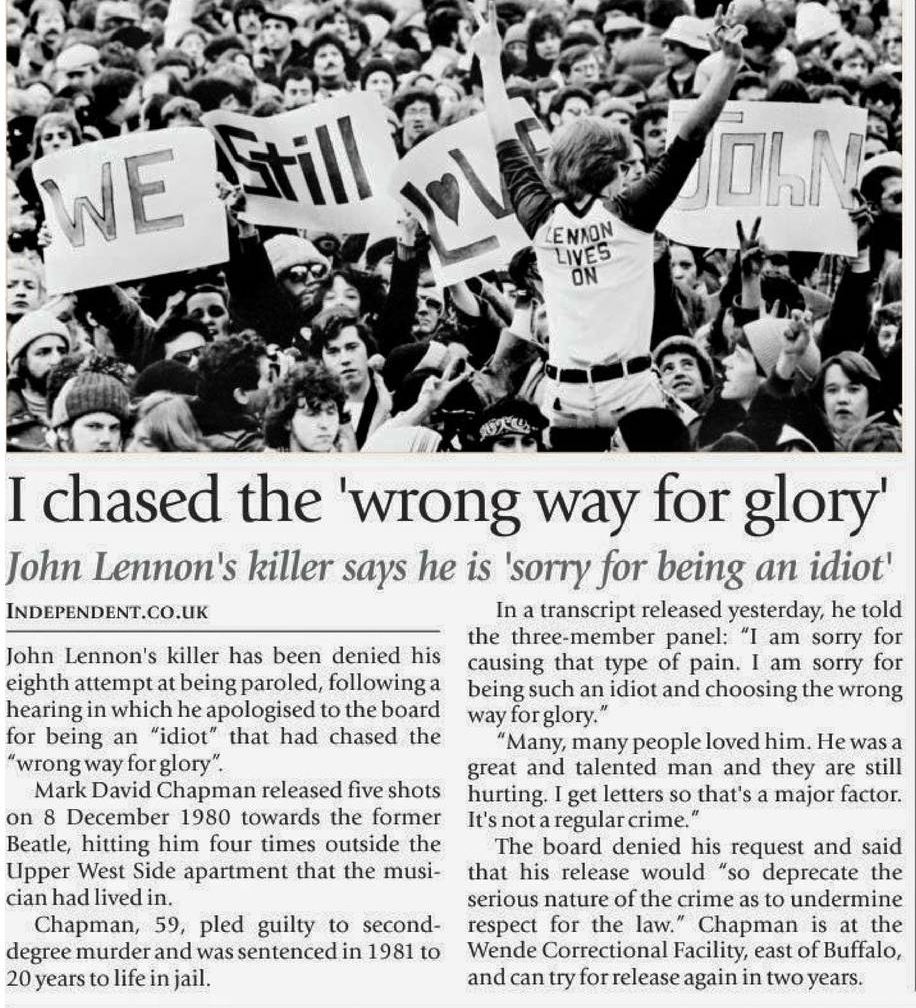 WE Still LOVE JOhN

LENNON LIVES ON

I chased the 'wrong way for glory'

John Lennon's killer says he is 'sorry for being an idiot'

INDEPENDENT.CO.UK

John Lennon's killer has been denied his eighth attempt at being paroled, following a hearing in which he apologised to the board for being an "idiot" that had chased the "wrong way for glory".

Mark David Chapman released five shots on 8 December 1980 towards the former Beatle, hitting him four times outside the Upper West Side apartment that the musician had lived in.

Chapman, 59, pled guilty to second-degree murder and was sentenced in 1981 to 20 years to life in jail.

In a transcript released yesterday, he told the three-member panel: "I am sorry for causing that type of pain. I am sorry for being such an idiot and choosing the wrong way for glory."

"Many, many people loved him. He was a great and talented man and they are still hurting. I get letters so that's a major factor. It's not a regular crime."

The board denied his request and said that his release would "so deprecate the serious nature of the crime as to undermine respect for the law." Chapman is at the Wende Correctional Facility, east of Buffalo, and can try for release again in two years.